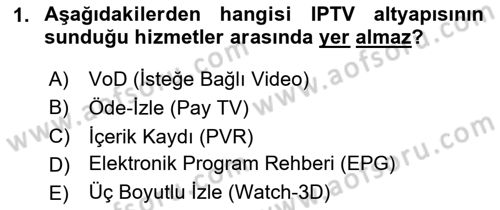 1. Aşağıdakilerden hangisi IPTV altyapısının sunduğu hizmetler arasında yer almaz?

A) VoD (İsteğe Bağlı Video)
B) Öde-İzle (Pay TV)
C) İçerik Kaydı (PVR)
D) Elektronik Program Rehberi (EPG)
E) Üç Boyutlu İzle (Watch-3D)

www.aofsoru.com
www.aofsoru.com
www.aofsoru.com